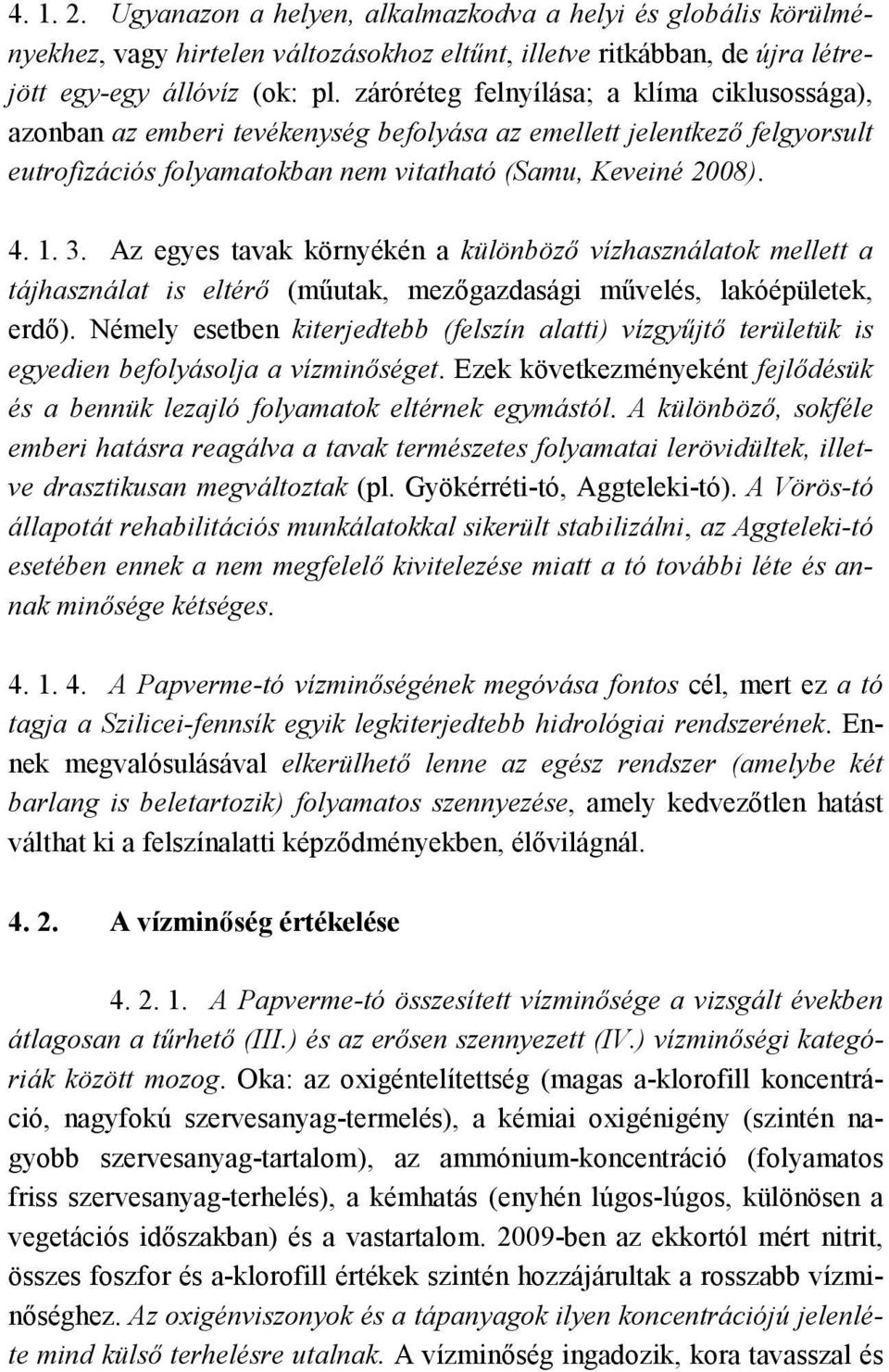 4. 1. 2. Ugyanazon a helyen, alkalmazkodva a helyi és globális körülményekhez, vagy hirtelen változásokhoz eltűnt, illetve ritkábban, de újra létrejött egy-egy állóvíz (ok: pl. záróréteg felnyílása; a klíma ciklusossága), azonban az emberi tevékenység befolyása az emellett jelentkező felgyorsult eutrofizációs folyamatokban nem vitatható (Samu, Keveiné 2008).

4. 1. 3. Az egyes tavak környékén a különböző vízhasználatok mellett a tájhasználat is eltérő (műutak, mezőgazdasági művelés, lakóépületek, erdő). Némely esetben kiterjedtebb (felszín alatti) vízgyűjtő területük is egyedien befolyásolja a vízminőséget. Ezek következményeként fejlődésük és a bennük lezajló folyamatok eltérnek egymástól. A különböző, sokféle emberi hatásra reagálva a tavak természetes folyamatai lerövidültek, illetve drasztikusan megváltoztak (pl. Gyökérréti-tó, Aggteleki-tó). A Vörös-tó állapotát rehabilitációs munkálatokkal sikerült stabilizálni, az Aggteleki-tó esetében ennek a nem megfelelő kivitelezése miatt a tó további léte és annak minősége kétséges.

4. 1. 4. A Papverme-tó vízminőségének megóvása fontos cél, mert ez a tó tagja a Szilicei-fennsík egyik legkiterjedtebb hidrológiai rendszerének. Ennek megvalósulásával elkerülhető lenne az egész rendszer (amelybe két barlang is beletartozik) folyamatos szennyezése, amely kedvezőtlen hatást válthat ki a felszínalatti képződményekben, élővilágnál.

4. 2. A vízminőség értékelése

4. 2. 1. A Papverme-tó összesített vízminősége a vizsgált években átlagosan a tűrhető (III.) és az erősen szennyezett (IV.) vízminőségi kategóriák között mozog. Oka: az oxigéntelítettség (magas a-klorofill koncentráció, nagyfokú szervesanyag-termelés), a kémiai oxigénigény (szintén nagyobb szervesanyag-tartalom), az ammónium-koncentráció (folyamatos friss szervesanyag-terhelés), a kémhatás (enyhén lúgos-lúgos, különösen a vegetációs időszakban) és a vastartalom. 2009-ben az ekkortól mért nitrit, összes foszfor és a-klorofill értékek szintén hozzájárultak a rosszabb vízminőséghez. Az oxigénviszonyok és a tápanyagok ilyen koncentrációjú jelenléte mind külső terhelésre utalnak. A vízminőség ingadozik, kora tavasszal és